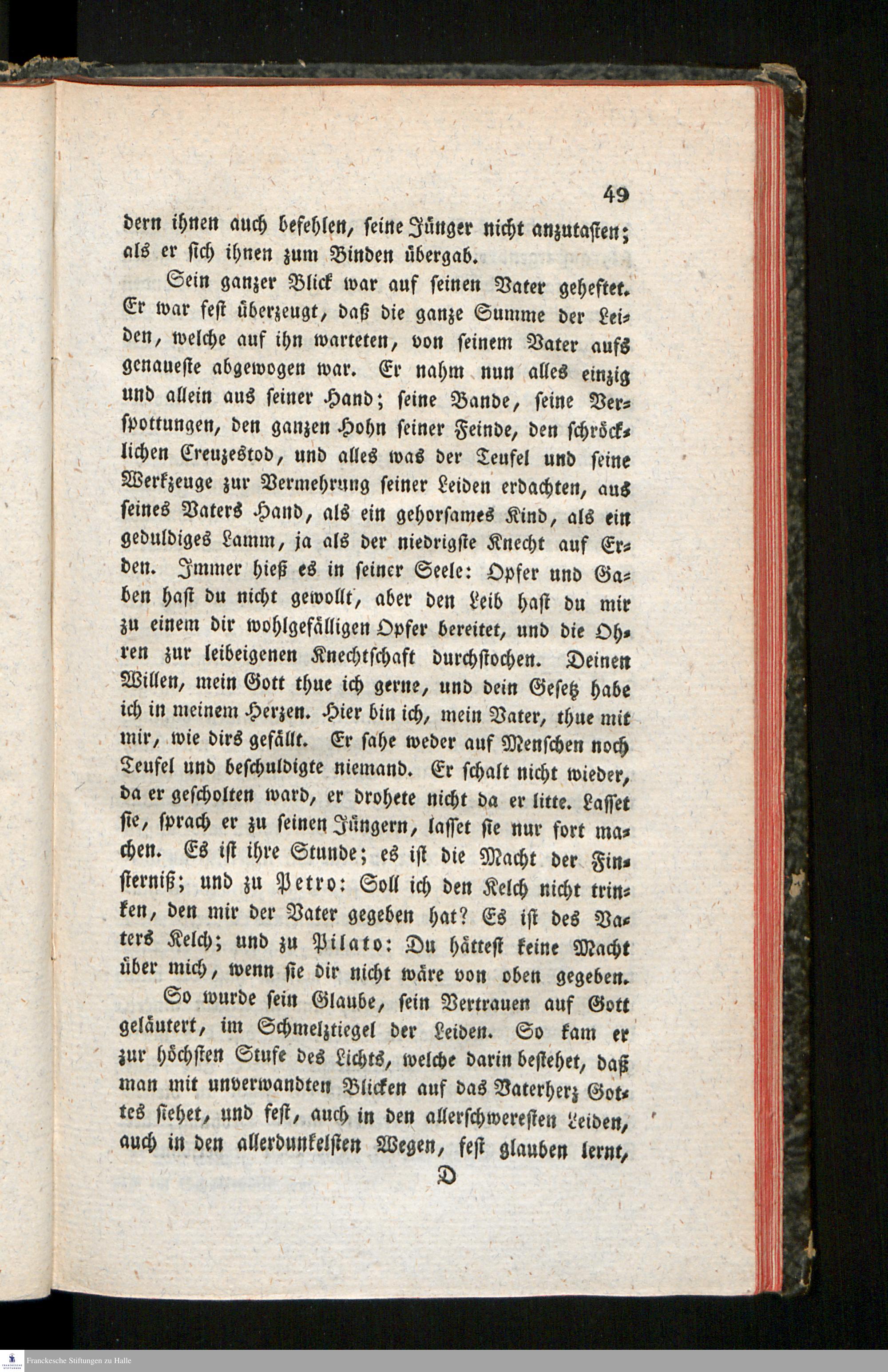 49

dern ihnen auch befehlen, seine Jünger nicht anzutasten; als er sich ihnen zum Binden übergab.

Sein ganzer Blick war auf seinen Vater geheftet. Er war fest überzeugt, daß die ganze Summe der Leiden, welche auf ihn warteten, von seinem Vater aufs genaueste abgewogen war. Er nahm nun alles einzig und allein aus seiner Hand; seine Bande, seine Verspottungen, den ganzen Hohn seiner Feinde, den schröcklichen Creuzestod, und alles was der Teufel und seine Werkzeuge zur Vermehrung seiner Leiden erdachten, aus seines Vaters Hand, als ein gehorsames Kind, als ein geduldiges Lamm, ja als der niedrigste Knecht auf Erden. Immer hieß es in seiner Seele: Opfer und Gaben hast du nicht gewollt, aber den Leib hast du mir zu einem dir wohlgefälligen Opfer bereitet, und die Ohren zur leibeigenen Knechtschaft durchstochen. Deinen Willen, mein Gott thue ich gerne, und dein Gesetz habe ich in meinem Herzen. Hier bin ich, mein Vater, thue mit mir, wie dirs gefällt. Er sahe weder auf Menschen noch Teufel und beschuldigte niemand. Er schalt nicht wieder, da er gescholten ward, er drohete nicht da er litte. Lasset sie, sprach er zu seinen Jüngern, lasset sie nur fort machen. Es ist ihre Stunde; es ist die Macht der Finsterniß; und zu Petro: Soll ich den Kelch nicht trinken, den mir der Vater gegeben hat? Es ist des Vaters Kelch; und zu Pilato: Du hättest keine Macht über mich, wenn sie dir nicht wäre von oben gegeben.

So wurde sein Glaube, sein Vertrauen auf Gott geläutert, im Schmelztiegel der Leiden. So kam er zur höchsten Stufe des Lichts, welche darin bestehet, daß man mit unverwandten Blicken auf das Vaterherz Gottes siehet, und fest, auch in den allerschweresten Leiden, auch in den allerdunkelsten Wegen, fest glauben lernt,

D

Franckesche Stiftungen zu Halle